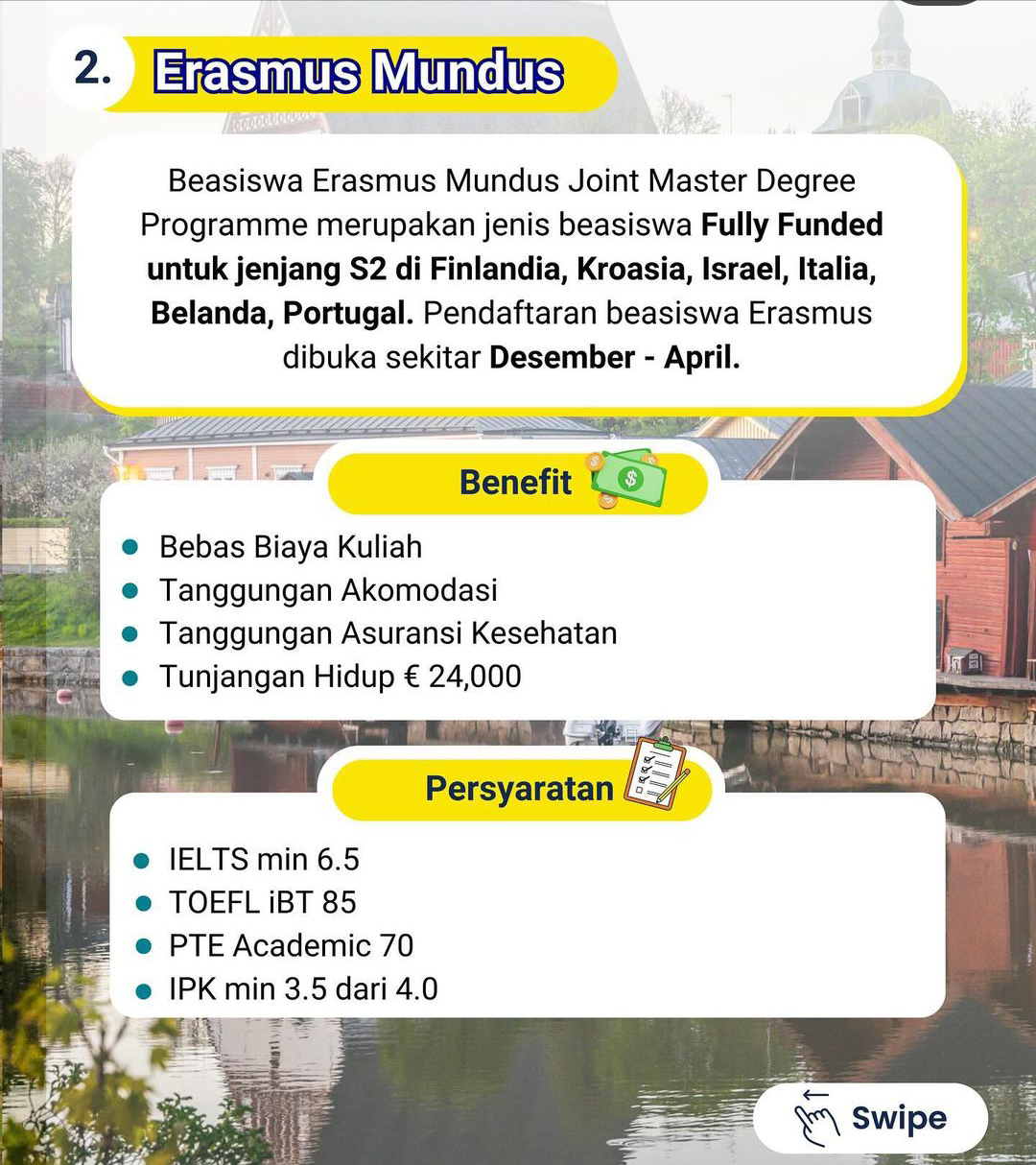 2. Erasmus Mundus

Beasiswa Erasmus Mundus Joint Master Degree Programme merupakan jenis beasiswa Fully Funded untuk jenjang S2 di Finlandia, Kroasia, Israel, Italia, Belanda, Portugal. Pendaftaran beasiswa Erasmus dibuka sekitar Desember - April.

Benefit

- Bebas Biaya Kuliah
- Tanggungan Akomodasi
- Tanggungan Asuransi Kesehatan
- Tunjangan Hidup € 24,000

Persyaratan

- IELTS min 6.5
- TOEFL iBT 85
- PTE Academic 70
- IPK min 3.5 dari 4.0

Swipe